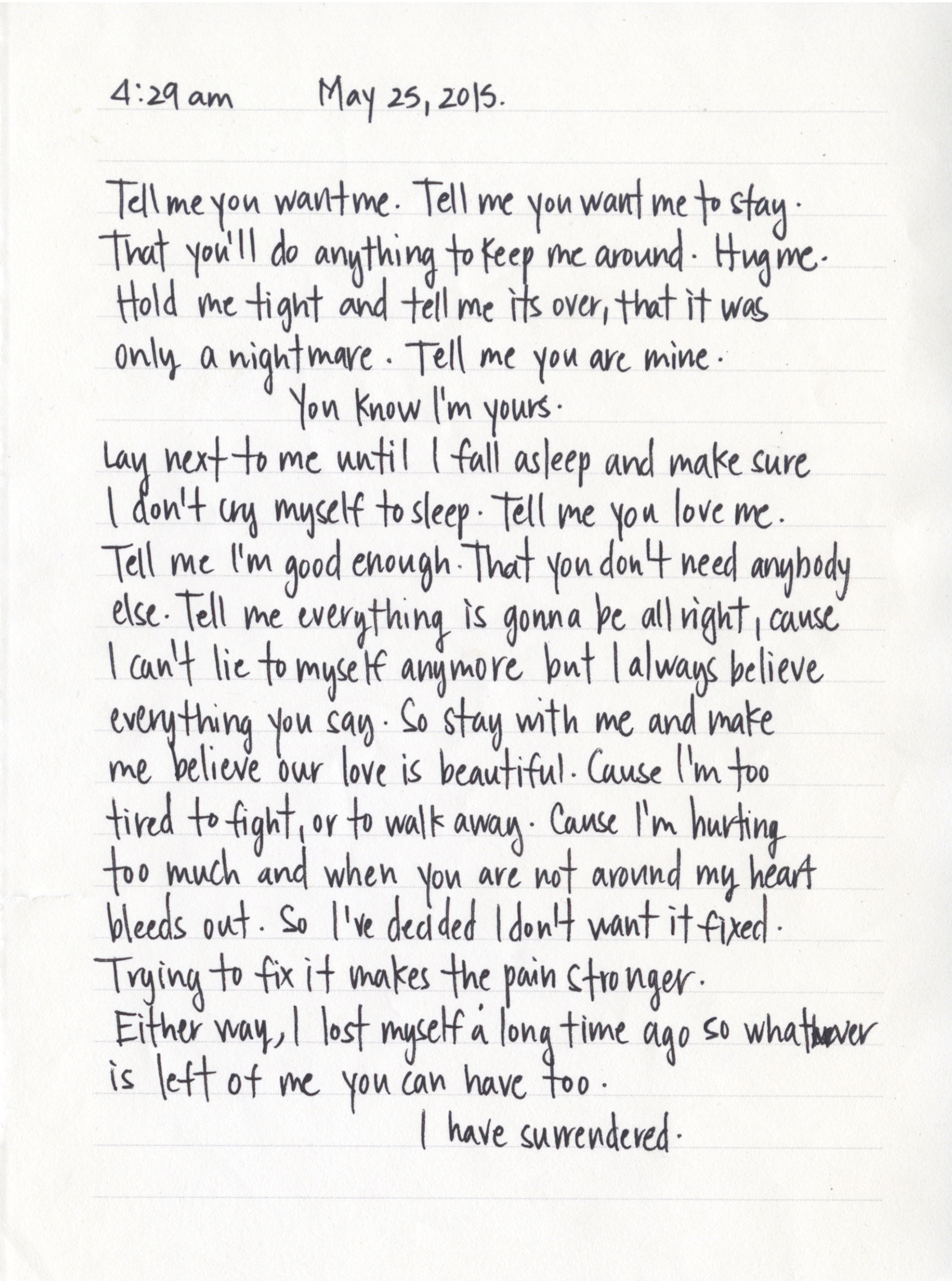 4:29 am May 25, 2015.

Tell me you want me. Tell me you want me to stay. That you'll do anything to keep me around. Hug me. Hold me tight and tell me its over, that it was only a nightmare. Tell me you are mine.

You know I'm yours.

Lay next to me until I fall asleep and make sure I don't cry myself to sleep. Tell me you love me. Tell me I'm good enough. That you don't need anybody else. Tell me everything is gonna be all right, cause I can't lie to myself anymore but I always believe everything you say. So stay with me and make me believe our love is beautiful. Cause I'm too tired to fight, or to walk away. Cause I'm hurting too much and when you are not around my heart bleeds out. So I've decided I don't want it fixed. Trying to fix it makes the pain stronger. Either way, I lost myself a long time ago so whatever is left of me you can have too.

I have surrendered.